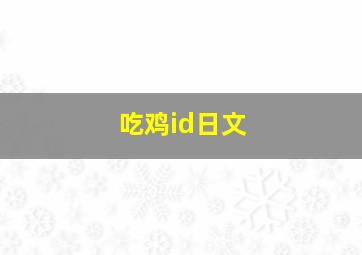 吃鸡id日文